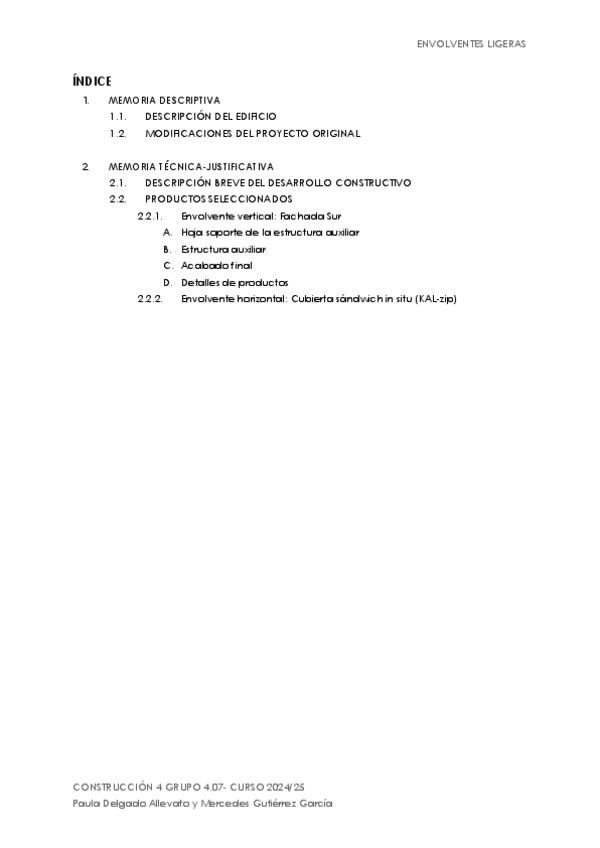 ENVOLVENTES LIGERAS

ÍNDICE

1. MEMORIA DESCRIPTIVA
1.1. DESCRIPCIÓN DEL EDIFICIO
1.2. MODIFICACIONES DEL PROYECTO ORIGINAL

2. MEMORIA TÉCNICA-JUSTIFICATIVA
2.1. DESCRIPCIÓN BREVE DEL DESARROLLO CONSTRUCTIVO
2.2. PRODUCTOS SELECCIONADOS
2.2.1. Envolvente vertical: Fachada Sur
A. Hoja soporte de la estructura auxiliar
B. Estructura auxiliar
C. Acabado final
D. Detalles de productos
2.2.2. Envolvente horizontal: Cubierta sándwich in situ (KAL-zip)

CONSTRUCCIÓN 4 GRUPO 4.07- CURSO 2024/25
Paula Delgado Allevato y Mercedes Gutiérrez García